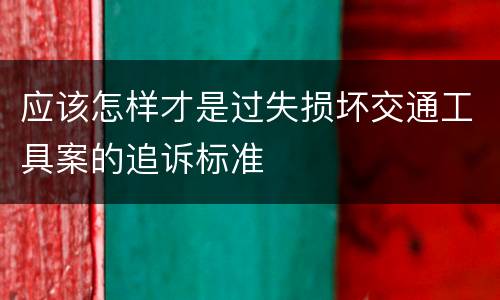 应该怎样才是过失损坏交通工具案的追诉标准